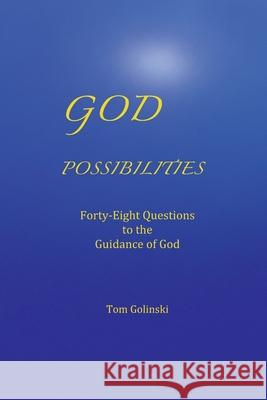 GOD

POSSIBILITIES

Forty-Eight Questions to the Guidance of God

Tom Golinski

Kraina Książek